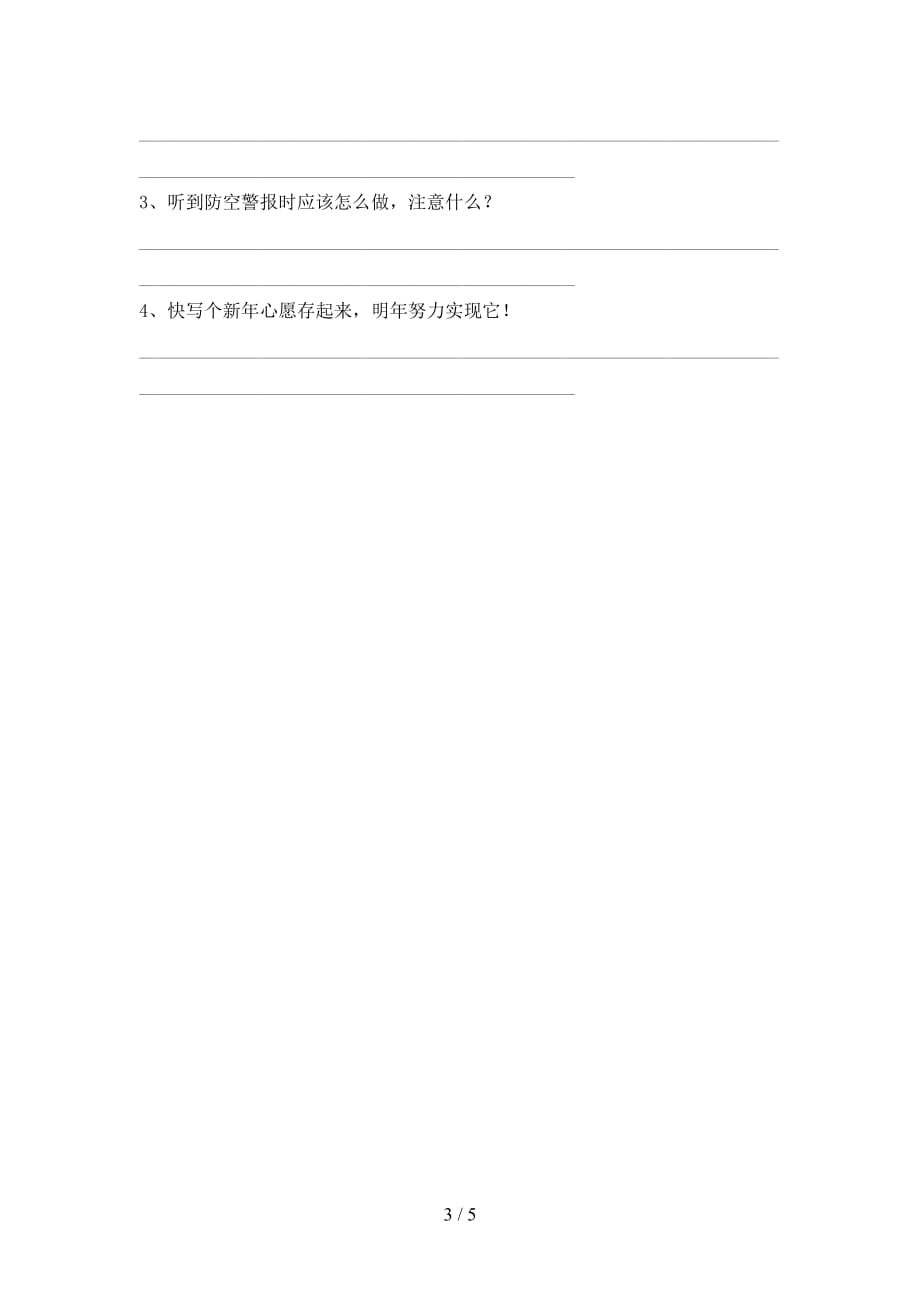 3、听到防空警报时应该怎么做，注意什么？

4、快写个新年心愿存起来，明年努力实现它！

3 / 5